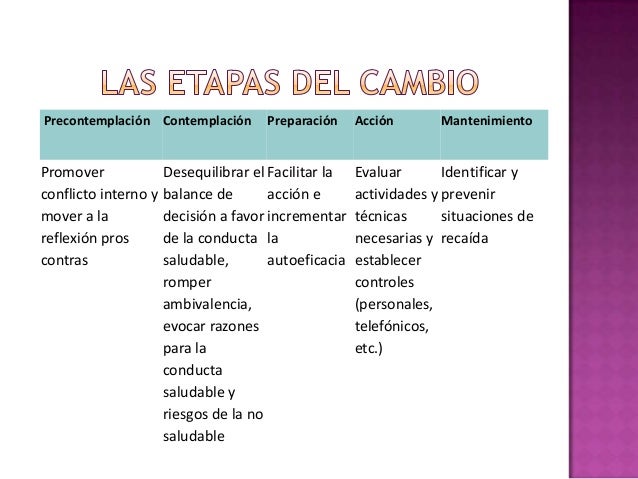 LAS ETAPAS DEL CAMBIO

| Precontemplación | Contemplación | Preparación | Acción | Mantenimiento |
|---|---|---|---|---|
| Promover conflicto interno y mover a la reflexión pros contras | Desequilibrar el balance de decisión a favor de la conducta saludable, romper ambivalencia, evocar razones para la conducta saludable y riesgos de la no saludable | Facilitar la acción e incrementar la autoeficacia | Evaluar actividades y técnicas necesarias y establecer controles (personales, telefónicos, etc.) | Identificar y prevenir situaciones de recaída |